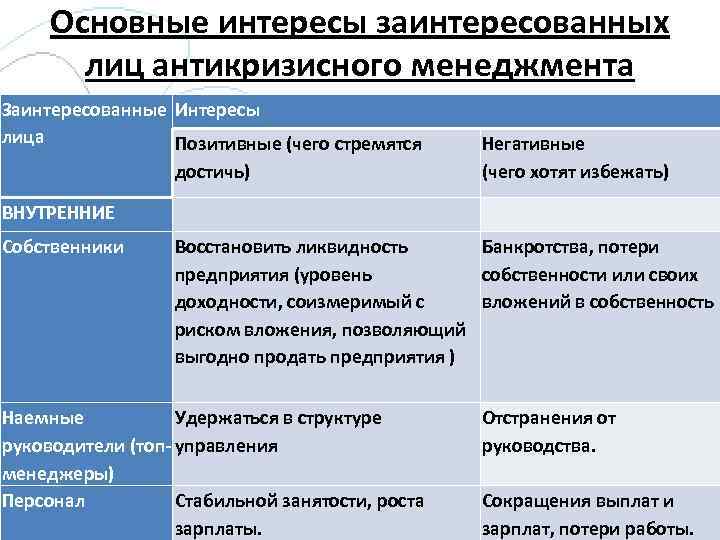 Основные интересы заинтересованных лиц антикризисного менеджмента

| Заинтересованные лица | Интересы | |
|---|---|---|
| | Позитивные (чего стремятся достичь) | Негативные (чего хотят избежать) |
| ВНУТРЕННИЕ | | |
| Собственники | Восстановить ликвидность предприятия (уровень доходности, соизмеримый с риском вложения, позволяющий выгодно продать предприятия ) | Банкротства, потери собственности или своих вложений в собственность |
| Наемные руководители (топ-менеджеры) | Удержаться в структуре управления | Отстранения от руководства. |
| Персонал | Стабильной занятости, роста зарплаты. | Сокращения выплат и зарплат, потери работы. |